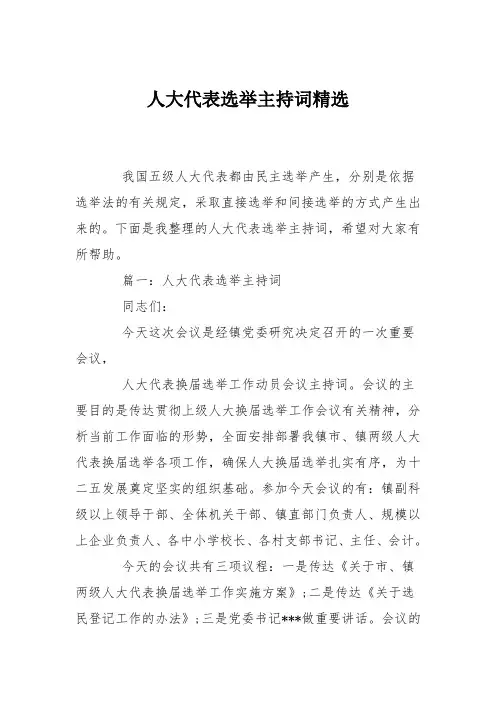 人大代表选举主持词精选

我国五级人大代表都由民主选举产生，分别是依据选举法的有关规定，采取直接选举和间接选举的方式产生出来的。下面是我整理的人大代表选举主持词，希望对大家有所帮助。

篇一：人大代表选举主持词

同志们：

今天这次会议是经镇党委研究决定召开的一次重要会议，

人大代表换届选举工作动员会议主持词。会议的主要目的是传达贯彻上级人大换届选举工作会议有关精神，分析当前工作面临的形势，全面安排部署我镇市、镇两级人大代表换届选举各项工作，确保人大换届选举扎实有序，为十二五发展奠定坚实的组织基础。参加今天会议的有：镇副科级以上领导干部、全体机关干部、镇直部门负责人、规模以上企业负责人、各中小学校长、各村支部书记、主任、会计。

今天的会议共有三项议程：一是传达《关于市、镇两级人大代表换届选举工作实施方案》；二是传达《关于选民登记工作的办法》；三是党委书记***做重要讲话。会议的